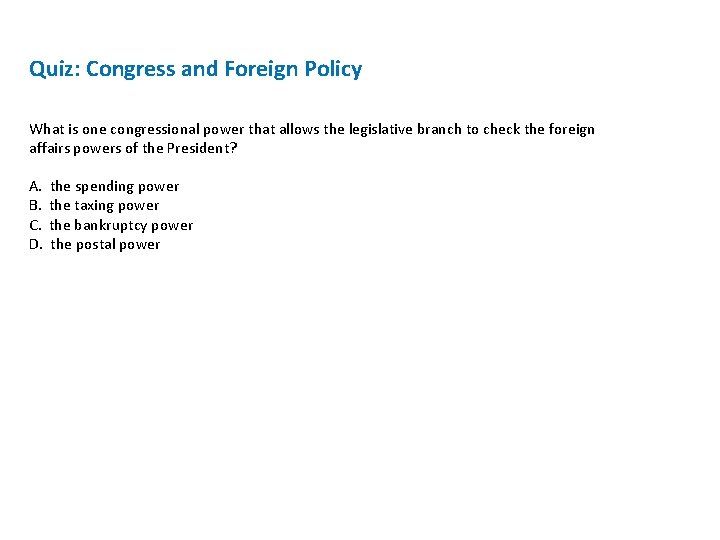 Quiz: Congress and Foreign Policy

What is one congressional power that allows the legislative branch to check the foreign affairs powers of the President?

A. the spending power
B. the taxing power
C. the bankruptcy power
D. the postal power